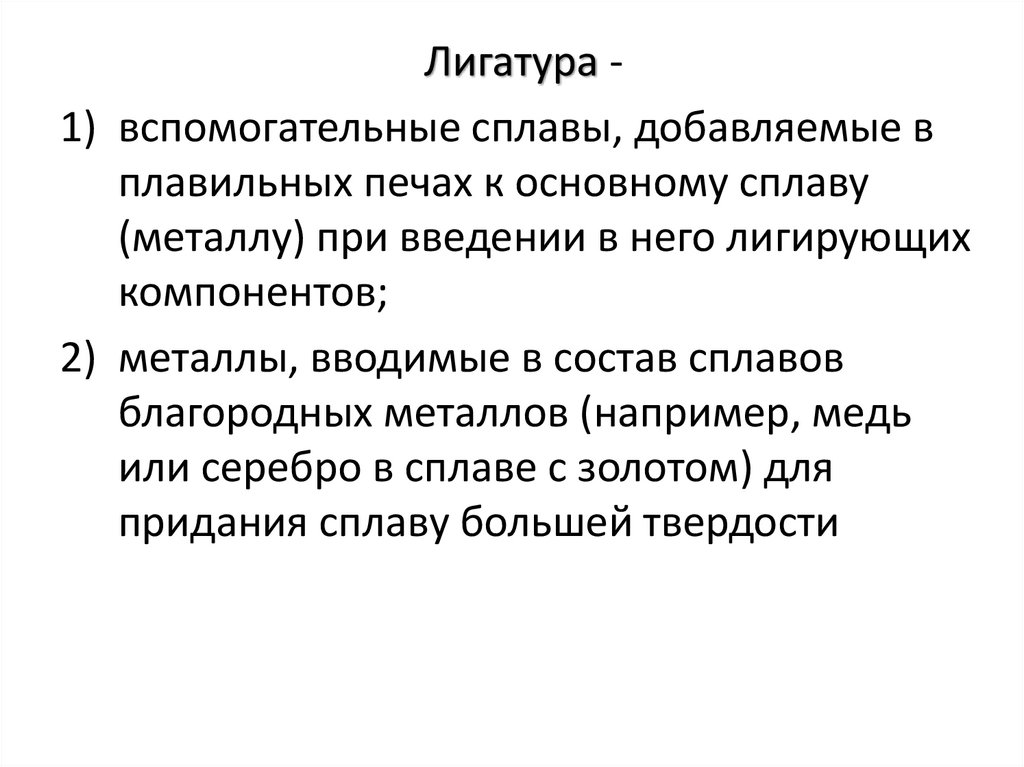 Лигатура -

1) вспомогательные сплавы, добавляемые в плавильных печах к основному сплаву (металлу) при введении в него лигирующих компонентов;

2) металлы, вводимые в состав сплавов благородных металлов (например, медь или серебро в сплаве с золотом) для придания сплаву большей твердости